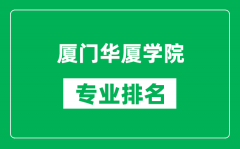 厦门华厦学院

专业排名